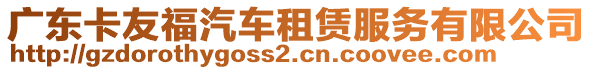 广东卡友福汽车租赁服务有限公司
http://gzdorothygoss2.cn.coovee.com